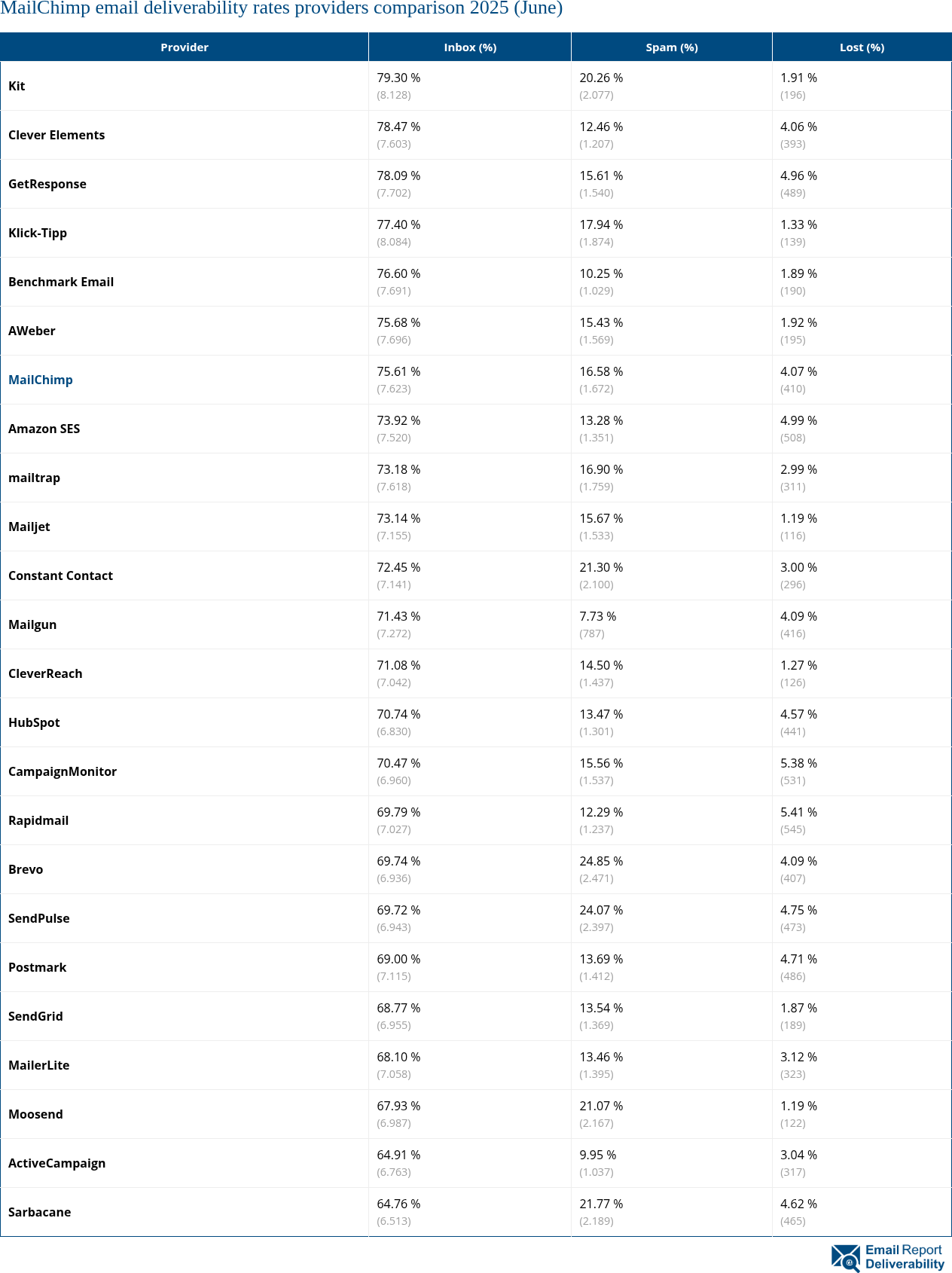 MailChimp email deliverability rates providers comparison 2025 (June)

| Provider | Inbox (%) | Spam (%) | Lost (%) |
|---|---|---|---|
| Kit | 79.30 % (8.128) | 20.26 % (2.077) | 1.91 % (196) |
| Clever Elements | 78.47 % (7.603) | 12.46 % (1.207) | 4.06 % (393) |
| GetResponse | 78.09 % (7.702) | 15.61 % (1.540) | 4.96 % (489) |
| Klick-Tipp | 77.40 % (8.084) | 17.94 % (1.874) | 1.33 % (139) |
| Benchmark Email | 76.60 % (7.691) | 10.25 % (1.029) | 1.89 % (190) |
| AWeber | 75.68 % (7.696) | 15.43 % (1.569) | 1.92 % (195) |
| MailChimp | 75.61 % (7.623) | 16.58 % (1.672) | 4.07 % (410) |
| Amazon SES | 73.92 % (7.520) | 13.28 % (1.351) | 4.99 % (508) |
| mailtrap | 73.18 % (7.618) | 16.90 % (1.759) | 2.99 % (311) |
| Mailjet | 73.14 % (7.155) | 15.67 % (1.533) | 1.19 % (116) |
| Constant Contact | 72.45 % (7.141) | 21.30 % (2.100) | 3.00 % (296) |
| Mailgun | 71.43 % (7.272) | 7.73 % (787) | 4.09 % (416) |
| CleverReach | 71.08 % (7.042) | 14.50 % (1.437) | 1.27 % (126) |
| HubSpot | 70.74 % (6.830) | 13.47 % (1.301) | 4.57 % (441) |
| CampaignMonitor | 70.47 % (6.960) | 15.56 % (1.537) | 5.38 % (531) |
| Rapidmail | 69.79 % (7.027) | 12.29 % (1.237) | 5.41 % (545) |
| Brevo | 69.74 % (6.936) | 24.85 % (2.471) | 4.09 % (407) |
| SendPulse | 69.72 % (6.943) | 24.07 % (2.397) | 4.75 % (473) |
| Postmark | 69.00 % (7.115) | 13.69 % (1.412) | 4.71 % (486) |
| SendGrid | 68.77 % (6.955) | 13.54 % (1.369) | 1.87 % (189) |
| MailerLite | 68.10 % (7.058) | 13.46 % (1.395) | 3.12 % (323) |
| Moosend | 67.93 % (6.987) | 21.07 % (2.167) | 1.19 % (122) |
| ActiveCampaign | 64.91 % (6.763) | 9.95 % (1.037) | 3.04 % (317) |
| Sarbacane | 64.76 % (6.513) | 21.77 % (2.189) | 4.62 % (465) |

Email Report Deliverability